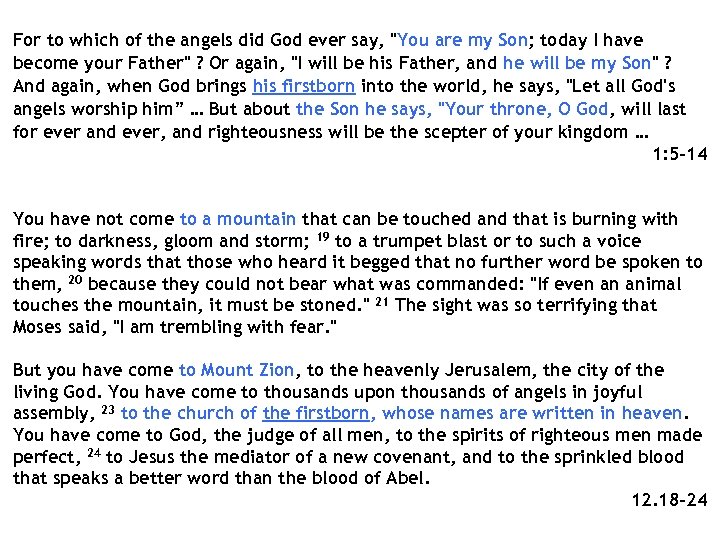 For to which of the angels did God ever say, "You are my Son; today I have become your Father" ? Or again, "I will be his Father, and he will be my Son" ? And again, when God brings his firstborn into the world, he says, "Let all God's angels worship him" … But about the Son he says, "Your throne, O God, will last for ever and ever, and righteousness will be the scepter of your kingdom …

1:5-14

You have not come to a mountain that can be touched and that is burning with fire; to darkness, gloom and storm; $^{19}$ to a trumpet blast or to such a voice speaking words that those who heard it begged that no further word be spoken to them, $^{20}$ because they could not bear what was commanded: "If even an animal touches the mountain, it must be stoned." $^{21}$ The sight was so terrifying that Moses said, "I am trembling with fear."

But you have come to Mount Zion, to the heavenly Jerusalem, the city of the living God. You have come to thousands upon thousands of angels in joyful assembly, $^{23}$ to the church of the firstborn, whose names are written in heaven. You have come to God, the judge of all men, to the spirits of righteous men made perfect, $^{24}$ to Jesus the mediator of a new covenant, and to the sprinkled blood that speaks a better word than the blood of Abel.

12.18-24